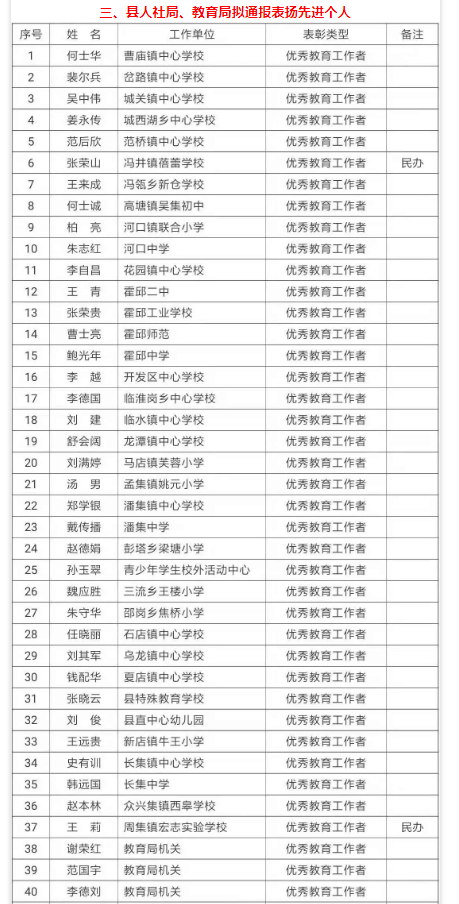 三、县人社局、教育局拟通报表扬先进个人

| 序号 | 姓　名 | 工作单位 | 表彰类型 | 备注 |
|---|---|---|---|---|
| 1 | 何士华 | 曹庙镇中心学校 | 优秀教育工作者 | |
| 2 | 裴尔兵 | 岔路镇中心学校 | 优秀教育工作者 | |
| 3 | 吴中伟 | 城关镇中心学校 | 优秀教育工作者 | |
| 4 | 姜永传 | 城西湖乡中心学校 | 优秀教育工作者 | |
| 5 | 范后欣 | 范桥镇中心学校 | 优秀教育工作者 | |
| 6 | 张荣山 | 冯井镇蓓蕾学校 | 优秀教育工作者 | 民办 |
| 7 | 王来成 | 冯瓴乡新仓学校 | 优秀教育工作者 | |
| 8 | 何士诚 | 高塘镇吴集初中 | 优秀教育工作者 | |
| 9 | 柏　亮 | 河口镇联合小学 | 优秀教育工作者 | |
| 10 | 朱志红 | 河口中学 | 优秀教育工作者 | |
| 11 | 李自昌 | 花园镇中心学校 | 优秀教育工作者 | |
| 12 | 王　青 | 霍邱二中 | 优秀教育工作者 | |
| 13 | 张荣贵 | 霍邱工业学校 | 优秀教育工作者 | |
| 14 | 曹士亮 | 霍邱师范 | 优秀教育工作者 | |
| 15 | 鲍光年 | 霍邱中学 | 优秀教育工作者 | |
| 16 | 李　越 | 开发区中心学校 | 优秀教育工作者 | |
| 17 | 李德国 | 临淮岗乡中心学校 | 优秀教育工作者 | |
| 18 | 刘　建 | 临水镇中心学校 | 优秀教育工作者 | |
| 19 | 舒会阔 | 龙潭镇中心学校 | 优秀教育工作者 | |
| 20 | 刘满婷 | 马店镇芙蓉小学 | 优秀教育工作者 | |
| 21 | 汤　男 | 孟集镇姚元小学 | 优秀教育工作者 | |
| 22 | 郑学银 | 潘集镇中心学校 | 优秀教育工作者 | |
| 23 | 戴传播 | 潘集中学 | 优秀教育工作者 | |
| 24 | 赵德娟 | 彭塔乡梁塘小学 | 优秀教育工作者 | |
| 25 | 孙玉翠 | 青少年学生校外活动中心 | 优秀教育工作者 | |
| 26 | 魏应胜 | 三流乡王楼小学 | 优秀教育工作者 | |
| 27 | 朱守华 | 邵岗乡焦桥小学 | 优秀教育工作者 | |
| 28 | 任晓丽 | 石店镇中心学校 | 优秀教育工作者 | |
| 29 | 刘其军 | 乌龙镇中心学校 | 优秀教育工作者 | |
| 30 | 钱配华 | 夏店镇中心学校 | 优秀教育工作者 | |
| 31 | 张晓云 | 县特殊教育学校 | 优秀教育工作者 | |
| 32 | 刘　俊 | 县直中心幼儿园 | 优秀教育工作者 | |
| 33 | 王远贵 | 新店镇牛王小学 | 优秀教育工作者 | |
| 34 | 史有训 | 长集镇中心学校 | 优秀教育工作者 | |
| 35 | 韩远国 | 长集中学 | 优秀教育工作者 | |
| 36 | 赵本林 | 众兴集镇西皋学校 | 优秀教育工作者 | |
| 37 | 王　莉 | 周集镇宏志实验学校 | 优秀教育工作者 | 民办 |
| 38 | 谢荣红 | 教育局机关 | 优秀教育工作者 | |
| 39 | 范国宇 | 教育局机关 | 优秀教育工作者 | |
| 40 | 李德刘 | 教育局机关 | 优秀教育工作者 | |